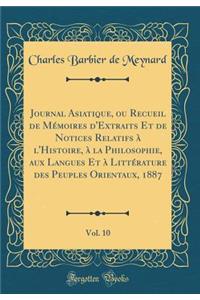 Charles Barbier de Meynard

Journal Asiatique, ou Recueil de Mémoires d'Extraits Et de Notices Relatifs à l'Histoire, à la Philosophie, aux Langues Et à Littérature des Peuples Orientaux, 1887

Vol. 10

Forgotten Books